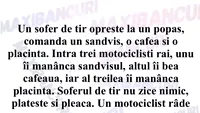 MAXIBANCURI MAXIBANCURI

Un sofer de tir opreste la un popas, comanda un sandvis, o cafea si o placinta. Intra trei motociclisti rai, unu îi manânca sandvisul, altul îi bea cafeaua, iar al treilea îi manânca placinta. Soferul de tir nu zice nimic, plateste si pleaca. Un motociclist râde